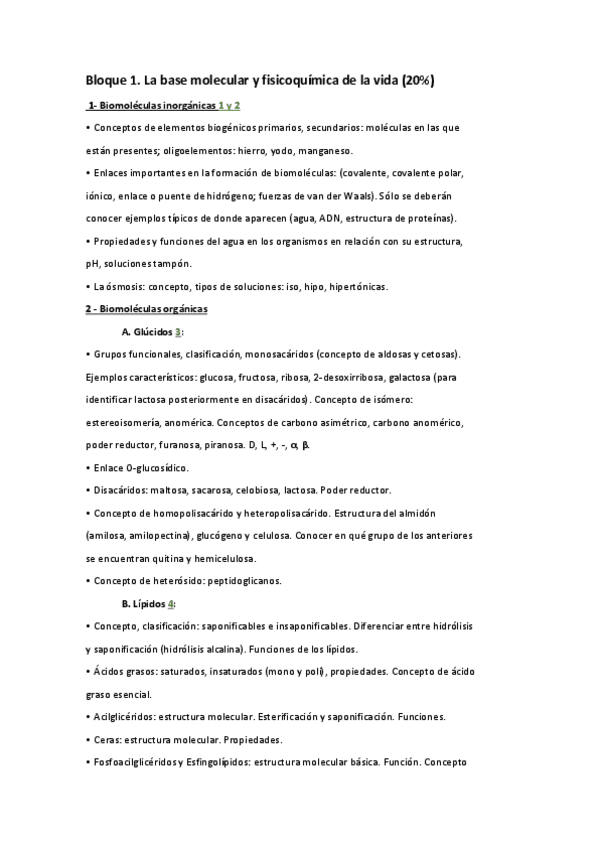 Bloque 1. La base molecular y fisicoquímica de la vida (20%)

1- Biomoléculas inorgánicas 1 y 2

• Conceptos de elementos biogénicos primarios, secundarios: moléculas en las que están presentes; oligoelementos: hierro, yodo, manganeso.

• Enlaces importantes en la formación de biomoléculas: (covalente, covalente polar, iónico, enlace o puente de hidrógeno; fuerzas de van der Waals). Sólo se deberán conocer ejemplos típicos de donde aparecen (agua, ADN, estructura de proteínas).

• Propiedades y funciones del agua en los organismos en relación con su estructura, pH, soluciones tampón.

• La ósmosis: concepto, tipos de soluciones: iso, hipo, hipertónicas.

2 - Biomoléculas orgánicas

A. Glúcidos 3:

• Grupos funcionales, clasificación, monosacáridos (concepto de aldosas y cetosas). Ejemplos característicos: glucosa, fructosa, ribosa, 2-desoxirribosa, galactosa (para identificar lactosa posteriormente en disacáridos). Concepto de isómero: estereoisomería, anomérica. Conceptos de carbono asimétrico, carbono anomérico, poder reductor, furanosa, piranosa. D, L, +, -, α, β.

• Enlace O-glucosídico.

• Disacáridos: maltosa, sacarosa, celobiosa, lactosa. Poder reductor.

• Concepto de homopolisacárido y heteropolisacárido. Estructura del almidón (amilosa, amilopectina), glucógeno y celulosa. Conocer en qué grupo de los anteriores se encuentran quitina y hemicelulosa.

• Concepto de heterósido: peptidoglicanos.

B. Lípidos 4:

• Concepto, clasificación: saponificables e insaponificables. Diferenciar entre hidrólisis y saponificación (hidrólisis alcalina). Funciones de los lípidos.

• Ácidos grasos: saturados, insaturados (mono y poli), propiedades. Concepto de ácido graso esencial.

• Acilglicéridos: estructura molecular. Esterificación y saponificación. Funciones.

• Ceras: estructura molecular. Propiedades.

• Fosfoacilglicéridos y Esfingolípidos: estructura molecular básica. Función. Concepto